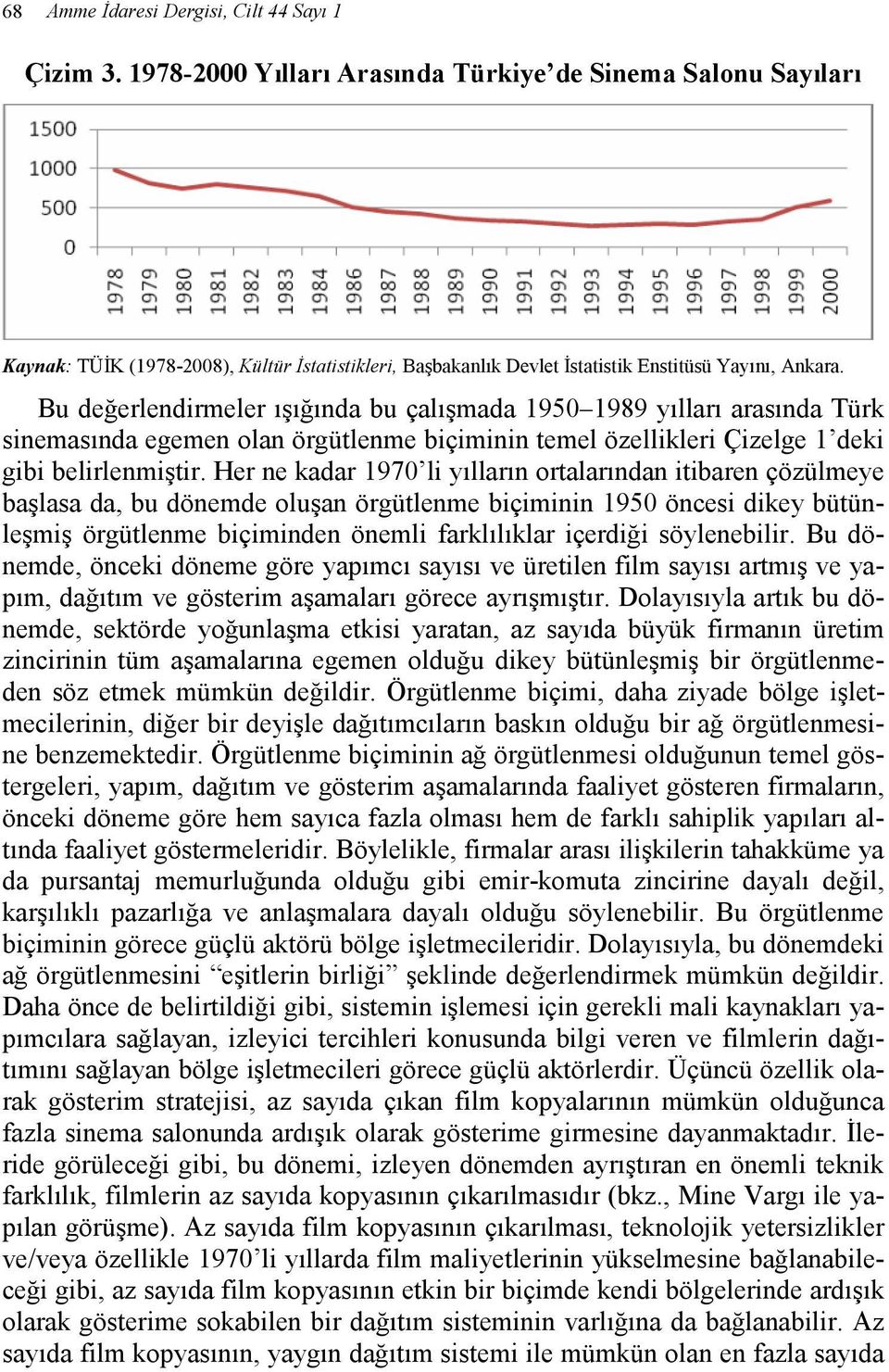 68 Amme İdaresi Dergisi, Cilt 44 Sayı 1

Çizim 3. 1978-2000 Yılları Arasında Türkiye'de Sinema Salonu Sayıları

1500
1000
500
0
1978 1979 1980 1981 1982 1983 1984 1986 1987 1988 1989 1990 1991 1992 1993 1994 1995 1996 1997 1998 1999 2000

Kaynak: TÜİK (1978-2008), Kültür İstatistikleri, Başbakanlık Devlet İstatistik Enstitüsü Yayını, Ankara.

Bu değerlendirmeler ışığında bu çalışmada 1950–1989 yılları arasında Türk sinemasında egemen olan örgütlenme biçiminin temel özellikleri Çizelge 1'deki gibi belirlenmiştir. Her ne kadar 1970'li yılların ortalarından itibaren çözülmeye başlasa da, bu dönemde oluşan örgütlenme biçiminin 1950 öncesi dikey bütünleşmiş örgütlenme biçiminden önemli farklılıklar içerdiği söylenebilir. Bu dönemde, önceki döneme göre yapımcı sayısı ve üretilen film sayısı artmış ve yapım, dağıtım ve gösterim aşamaları görece ayrışmıştır. Dolayısıyla artık bu dönemde, sektörde yoğunlaşma etkisi yaratan, az sayıda büyük firmanın üretim zincirinin tüm aşamalarına egemen olduğu dikey bütünleşmiş bir örgütlenmeden söz etmek mümkün değildir. Örgütlenme biçimi, daha ziyade bölge işletmecilerinin, diğer bir deyişle dağıtımcıların baskın olduğu bir ağ örgütlenmesine benzemektedir. Örgütlenme biçiminin ağ örgütlenmesi olduğunun temel göstergeleri, yapım, dağıtım ve gösterim aşamalarında faaliyet gösteren firmaların, önceki döneme göre hem sayıca fazla olması hem de farklı sahiplik yapıları altında faaliyet göstermeleridir. Böylelikle, firmalar arası ilişkilerin tahakküme ya da pursantaj memurluğunda olduğu gibi emir-komuta zincirine dayalı değil, karşılıklı pazarlığa ve anlaşmalara dayalı olduğu söylenebilir. Bu örgütlenme biçiminin görece güçlü aktörü bölge işletmecileridir. Dolayısıyla, bu dönemdeki ağ örgütlenmesini "eşitlerin birliği" şeklinde değerlendirmek mümkün değildir. Daha önce de belirtildiği gibi, sistemin işlemesi için gerekli mali kaynakları yapımcılara sağlayan, izleyici tercihleri konusunda bilgi veren ve filmlerin dağıtımını sağlayan bölge işletmecileri görece güçlü aktörlerdir. Üçüncü özellik olarak gösterim stratejisi, az sayıda çıkan film kopyalarının mümkün olduğunca fazla sinema salonunda ardışık olarak gösterime girmesine dayanmaktadır. İleride görüleceği gibi, bu dönemi, izleyen dönemden ayrıştıran en önemli teknik farklılık, filmlerin az sayıda kopyasının çıkarılmasıdır (bkz., Mine Vargı ile yapılan görüşme). Az sayıda film kopyasının çıkarılması, teknolojik yetersizlikler ve/veya özellikle 1970'li yıllarda film maliyetlerinin yükselmesine bağlanabileceği gibi, az sayıda film kopyasının etkin bir biçimde kendi bölgelerinde ardışık olarak gösterime sokabilen bir dağıtım sisteminin varlığına da bağlanabilir. Az sayıda film kopyasının, yaygın dağıtım sistemi ile mümkün olan en fazla sayıda